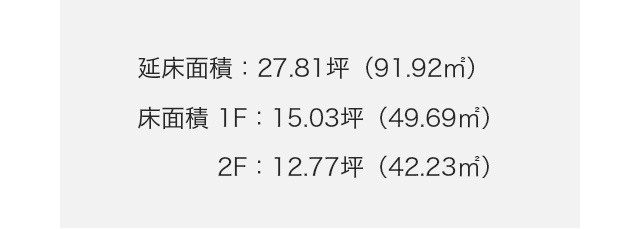 延床面積：27.81坪（91.92㎡）

床面積 1F：15.03坪（49.69㎡）

2F：12.77坪（42.23㎡）